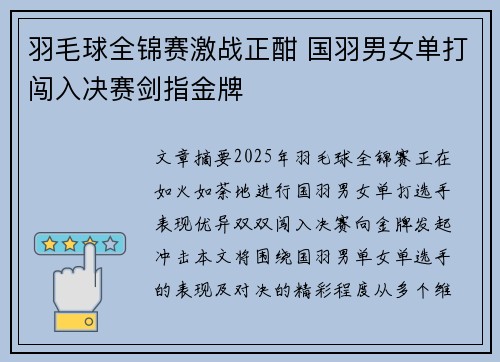 羽毛球全锦赛激战正酣 国羽男女单打闯入决赛剑指金牌

文章摘要2025年羽毛球全锦赛正在如火如荼地进行国羽男女单打选手表现优异双双闯入决赛向金牌发起冲击本文将围绕国羽男单女单选手的表现及对决的精彩程度从多个维